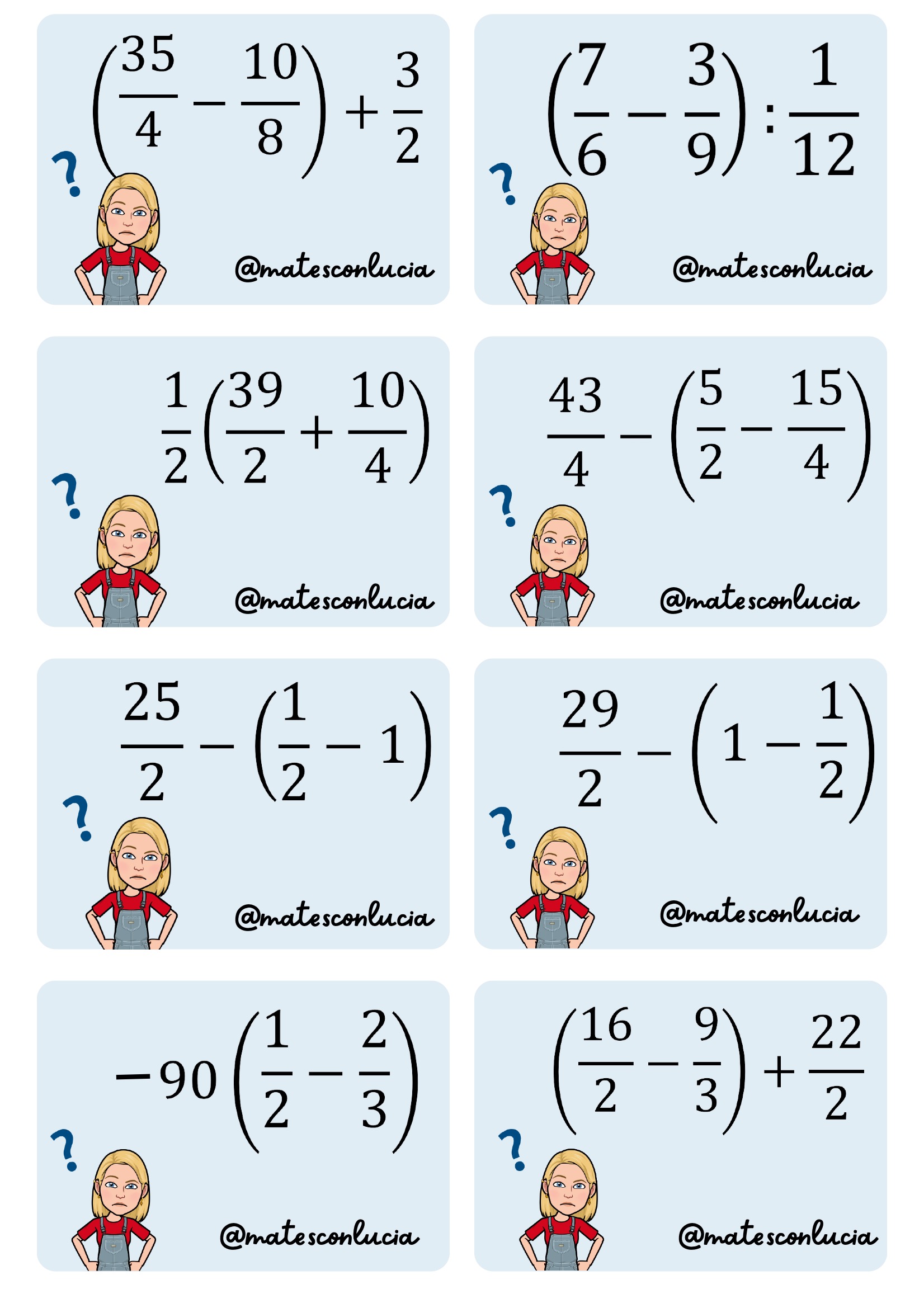 $\left(\frac{35}{4}-\frac{10}{8}\right)+\frac{3}{2}$

?

@matesconlucia

$\left(\frac{7}{6}-\frac{3}{9}\right):\frac{1}{12}$

?

@matesconlucia

$\frac{1}{2}\left(\frac{39}{2}+\frac{10}{4}\right)$

?

@matesconlucia

$\frac{43}{4}-\left(\frac{5}{2}-\frac{15}{4}\right)$

?

@matesconlucia

$\frac{25}{2}-\left(\frac{1}{2}-1\right)$

?

@matesconlucia

$\frac{29}{2}-\left(1-\frac{1}{2}\right)$

?

@matesconlucia

$-90\left(\frac{1}{2}-\frac{2}{3}\right)$

?

@matesconlucia

$\left(\frac{16}{2}-\frac{9}{3}\right)+\frac{22}{2}$

?

@matesconlucia